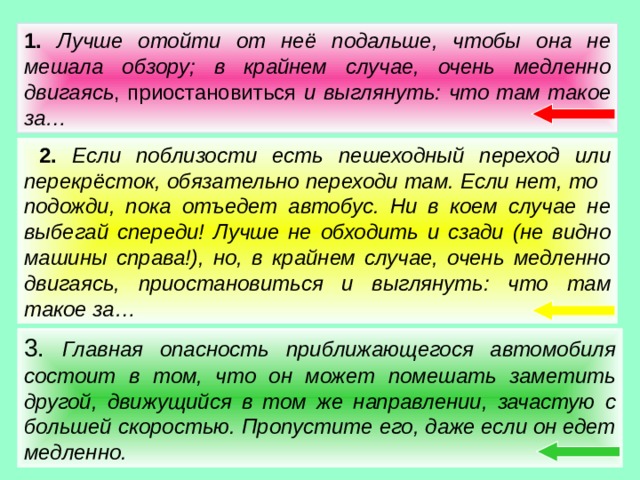 1. Лучше отойти от неё подальше, чтобы она не мешала обзору; в крайнем случае, очень медленно двигаясь, приостановиться и выглянуть: что там такое за…

2. Если поблизости есть пешеходный переход или перекрёсток, обязательно переходи там. Если нет, то подожди, пока отъедет автобус. Ни в коем случае не выбегай спереди! Лучше не обходить и сзади (не видно машины справа!), но, в крайнем случае, очень медленно двигаясь, приостановиться и выглянуть: что там такое за…

3. Главная опасность приближающегося автомобиля состоит в том, что он может помешать заметить другой, движущийся в том же направлении, зачастую с большей скоростью. Пропустите его, даже если он едет медленно.